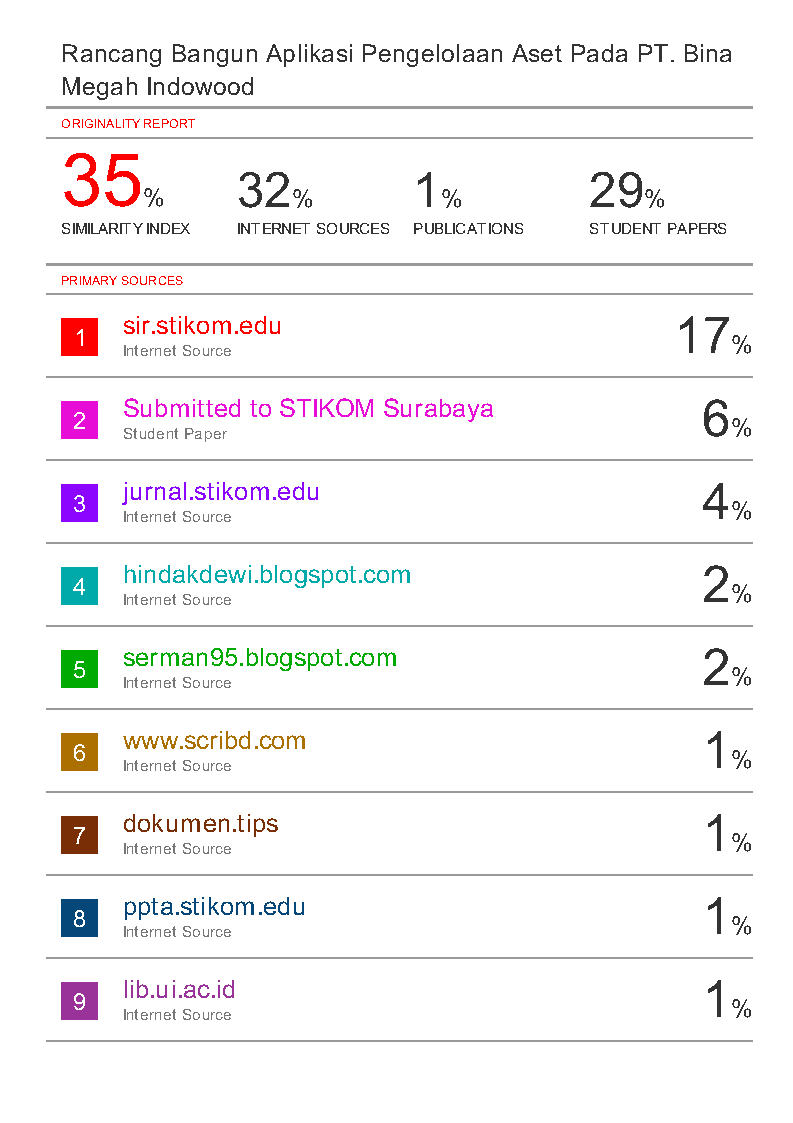 Rancang Bangun Aplikasi Pengelolaan Aset Pada PT. Bina Megah Indowood

ORIGINALITY REPORT

35%
SIMILARITY INDEX

32%
INTERNET SOURCES

1%
PUBLICATIONS

29%
STUDENT PAPERS

PRIMARY SOURCES

1 sir.stikom.edu
Internet Source
17%

2 Submitted to STIKOM Surabaya
Student Paper
6%

3 jurnal.stikom.edu
Internet Source
4%

4 hindakdewi.blogspot.com
Internet Source
2%

5 serman95.blogspot.com
Internet Source
2%

6 www.scribd.com
Internet Source
1%

7 dokumen.tips
Internet Source
1%

8 ppta.stikom.edu
Internet Source
1%

9 lib.ui.ac.id
Internet Source
1%